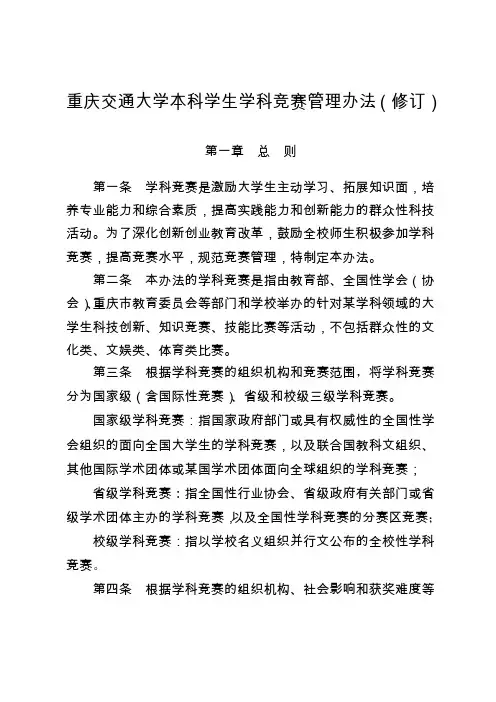 重庆交通大学本科学生学科竞赛管理办法（修订）

第一章　总　则

第一条　学科竞赛是激励大学生主动学习、拓展知识面，培养专业能力和综合素质，提高实践能力和创新能力的群众性科技活动。为了深化创新创业教育改革，鼓励全校师生积极参加学科竞赛，提高竞赛水平，规范竞赛管理，特制定本办法。

第二条　本办法的学科竞赛是指由教育部、全国性学会（协会）、重庆市教育委员会等部门和学校举办的针对某学科领域的大学生科技创新、知识竞赛、技能比赛等活动，不包括群众性的文化类、文娱类、体育类比赛。

第三条　根据学科竞赛的组织机构和竞赛范围，将学科竞赛分为国家级（含国际性竞赛）、省级和校级三级学科竞赛。

国家级学科竞赛：指国家政府部门或具有权威性的全国性学会组织的面向全国大学生的学科竞赛，以及联合国教科文组织、其他国际学术团体或某国学术团体面向全球组织的学科竞赛；

省级学科竞赛：指全国性行业协会、省级政府有关部门或省级学术团体主办的学科竞赛，以及全国性学科竞赛的分赛区竞赛；

校级学科竞赛：指以学校名义组织并行文公布的全校性学科竞赛。

第四条　根据学科竞赛的组织机构、社会影响和获奖难度等